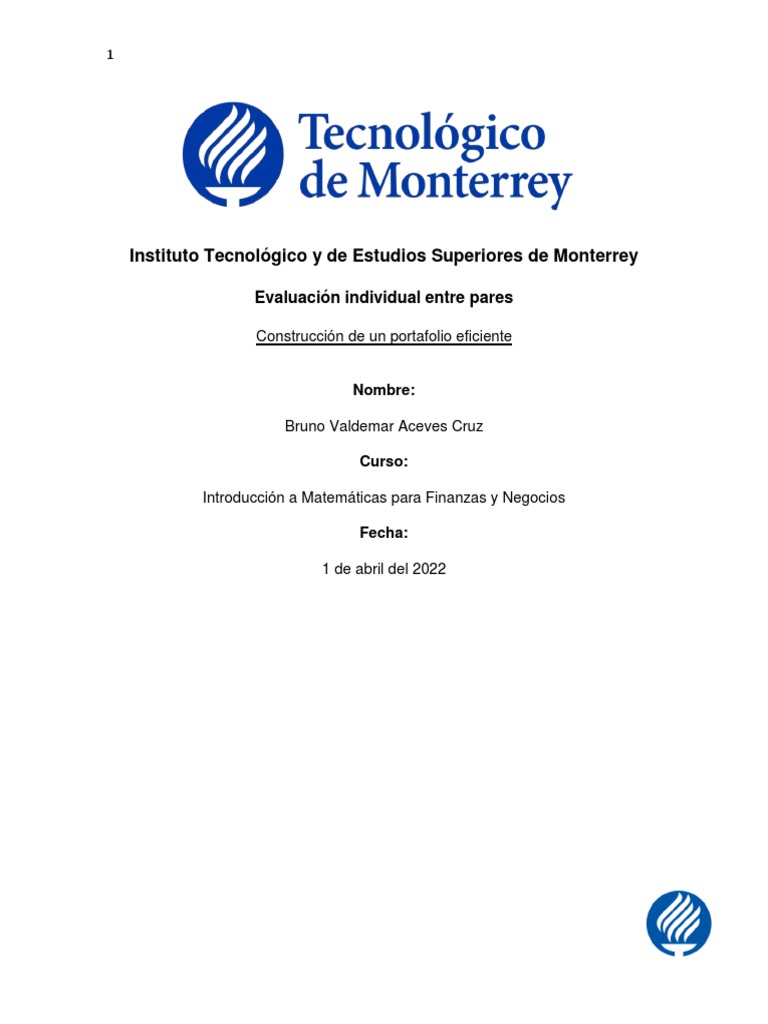 1

Tecnológico de Monterrey

Instituto Tecnológico y de Estudios Superiores de Monterrey

Evaluación individual entre pares

Construcción de un portafolio eficiente

Nombre:

Bruno Valdemar Aceves Cruz

Curso:

Introducción a Matemáticas para Finanzas y Negocios

Fecha:

1 de abril del 2022